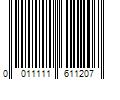 0 011111 611207